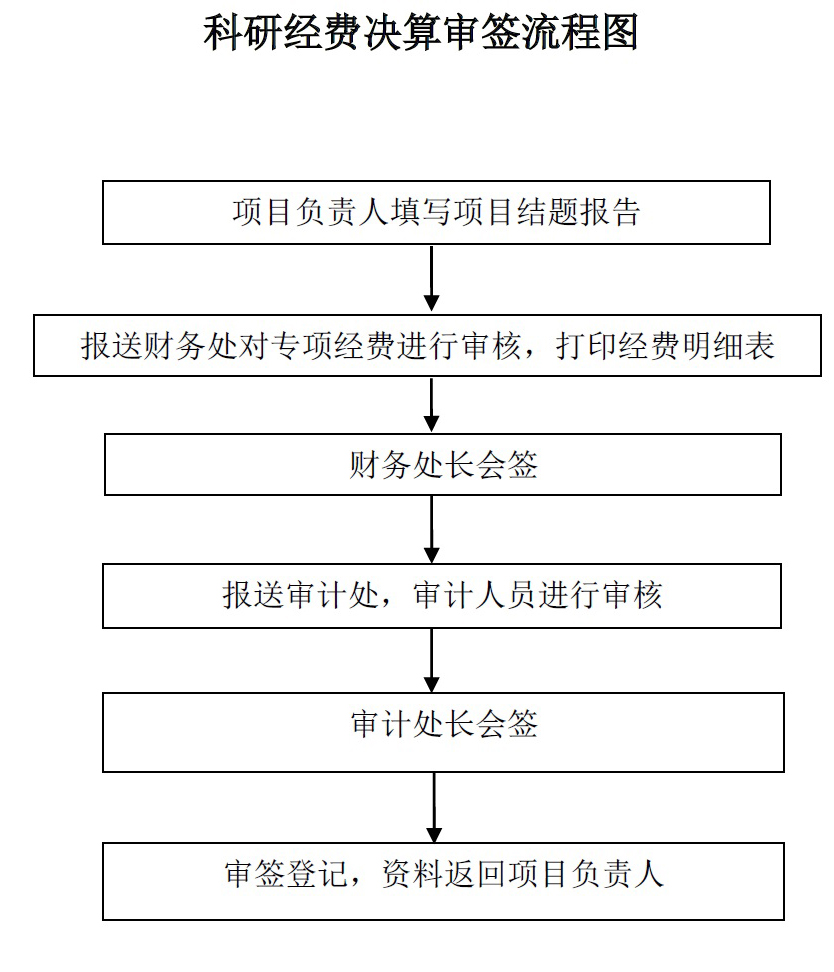 科研经费决算审签流程图

项目负责人填写项目结题报告

报送财务处对专项经费进行审核，打印经费明细表

财务处长会签

报送审计处，审计人员进行审核

审计处长会签

审签登记，资料返回项目负责人